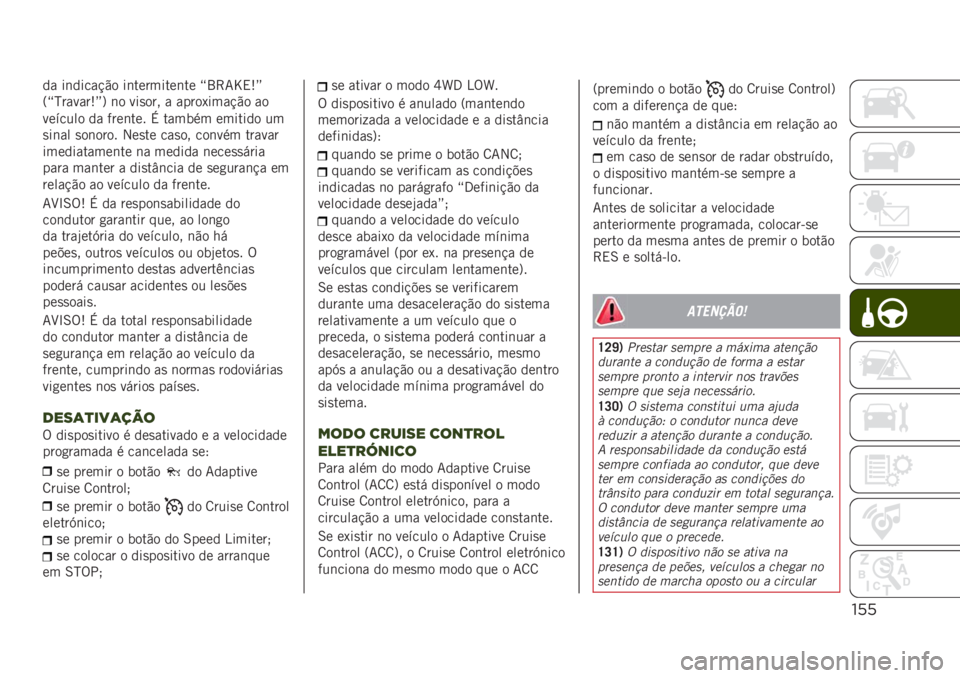 da indicação intermitente “BRAKE!” (“Travar!”) no visor, a aproximação ao veículo da frente. É também emitido um sinal sonoro. Neste caso, convém travar imediatamente na medida necessária para manter a distância de segurança em relação ao veículo da frente.

AVISO! É da responsabilidade do condutor garantir que, ao longo da trajetória do veículo, não há peões, outros veículos ou objetos. O incumprimento destas advertências poderá causar acidentes ou lesões pessoais.

AVISO! É da total responsabilidade do condutor manter a distância de segurança em relação ao veículo da frente, cumprindo as normas rodoviárias vigentes nos vários países.

DESATIVAÇÃO

O dispositivo é desativado e a velocidade programada é cancelada se:

se premir o botão do Adaptive Cruise Control;

se premir o botão do Cruise Control eletrónico;

se premir o botão do Speed Limiter;

se colocar o dispositivo de arranque em STOP;

se ativar o modo 4WD LOW.

O dispositivo é anulado (mantendo memorizada a velocidade e a distância definidas):

quando se prime o botão CANC;

quando se verificam as condições indicadas no parágrafo “Definição da velocidade desejada”;

quando a velocidade do veículo desce abaixo da velocidade mínima programável (por ex. na presença de veículos que circulam lentamente).

Se estas condições se verificarem durante uma desaceleração do sistema relativamente a um veículo que o preceda, o sistema poderá continuar a desaceleração, se necessário, mesmo após a anulação ou a desativação dentro da velocidade mínima programável do sistema.

MODO CRUISE CONTROL ELETRÓNICO

Para além do modo Adaptive Cruise Control (ACC) está disponível o modo Cruise Control eletrónico, para a circulação a uma velocidade constante.

Se existir no veículo o Adaptive Cruise Control (ACC), o Cruise Control eletrónico funciona do mesmo modo que o ACC (premindo o botão do Cruise Control) com a diferença de que:

não mantém a distância em relação ao veículo da frente;

em caso de sensor de radar obstruído, o dispositivo mantém-se sempre a funcionar.

Antes de solicitar a velocidade anteriormente programada, colocar-se perto da mesma antes de premir o botão RES e soltá-lo.

ATENÇÃO!

129) Prestar sempre a máxima atenção durante a condução de forma a estar sempre pronto a intervir nos travões sempre que seja necessário.
130) O sistema constitui uma ajuda à condução: o condutor nunca deve reduzir a atenção durante a condução. A responsabilidade da condução está sempre confiada ao condutor, que deve ter em consideração as condições do trânsito para conduzir em total segurança. O condutor deve manter sempre uma distância de segurança relativamente ao veículo que o precede.
131) O dispositivo não se ativa na presença de peões, veículos a chegar no sentido de marcha oposto ou a circular

155

carmanualsonline.info